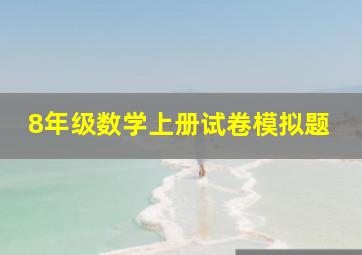 8年级数学上册试卷模拟题